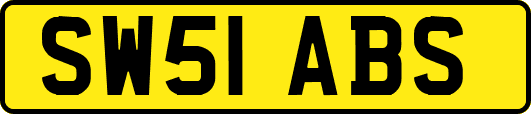 SW51 ABS